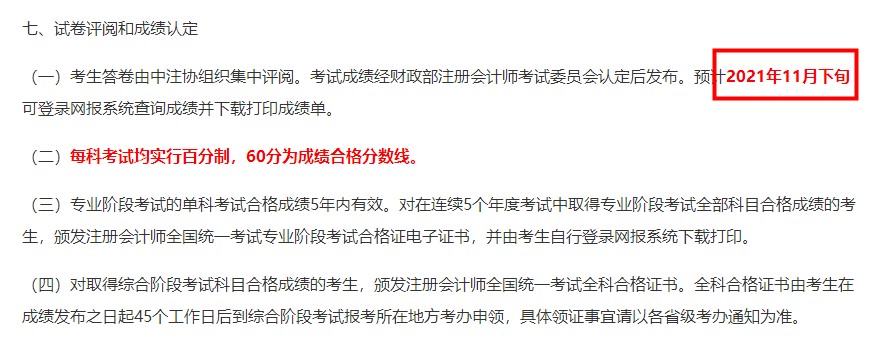 七、试卷评阅和成绩认定

（一）考生答卷由中注协组织集中评阅。考试成绩经财政部注册会计师考试委员会认定后发布。预计2021年11月下旬可登录网报系统查询成绩并下载打印成绩单。

（二）每科考试均实行百分制，60分为成绩合格分数线。

（三）专业阶段考试的单科考试合格成绩5年内有效。对在连续5个年度考试中取得专业阶段考试全部科目合格成绩的考生，颁发注册会计师全国统一考试专业阶段考试合格证电子证书，并由考生自行登录网报系统下载打印。

（四）对取得综合阶段考试科目合格成绩的考生，颁发注册会计师全国统一考试全科合格证书。全科合格证书由考生在成绩发布之日起45个工作日后到综合阶段考试报考所在地方考办申领，具体领证事宜请以各省级考办通知为准。